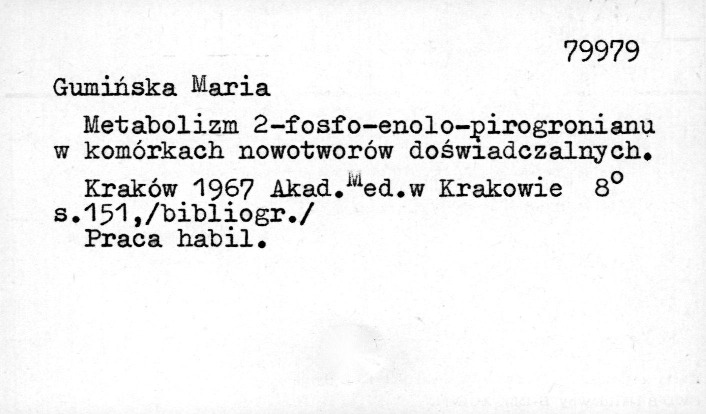 79979

Gumińska Maria

Metabolizm 2-fosfo-enolo-pirogronianu w komórkach nowotworów doświadczalnych.

Kraków 1967 Akad.Med.w Krakowie 8°
s.151,/bibliogr./
Praca habil.